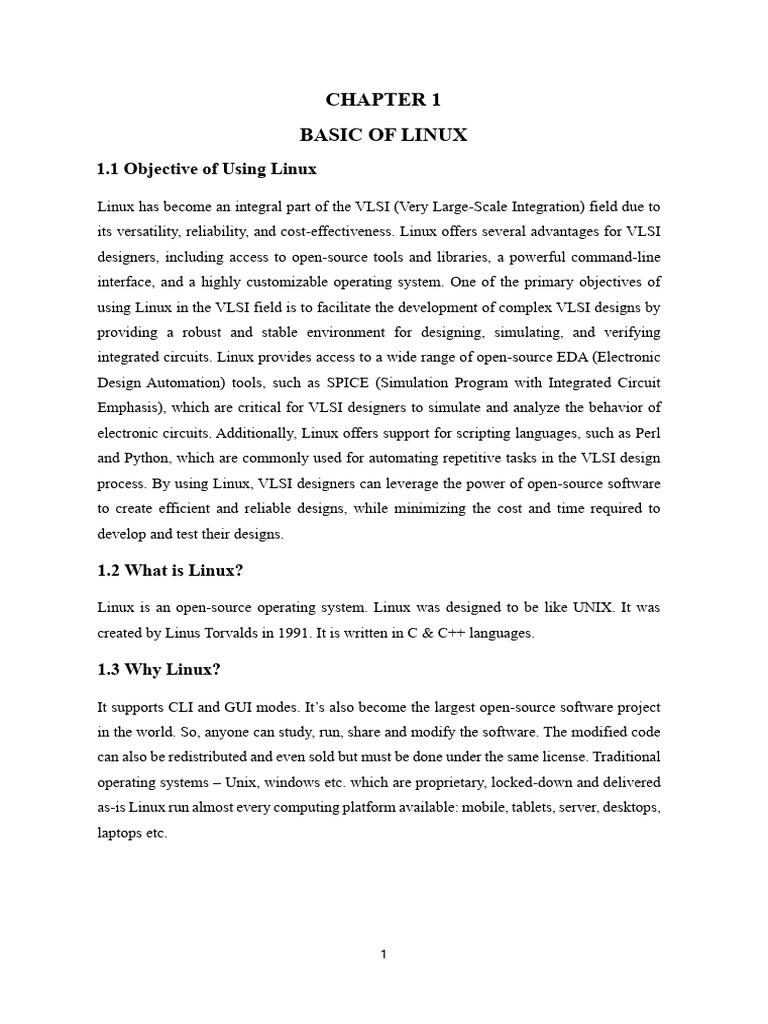 CHAPTER 1

BASIC OF LINUX

1.1 Objective of Using Linux

Linux has become an integral part of the VLSI (Very Large-Scale Integration) field due to its versatility, reliability, and cost-effectiveness. Linux offers several advantages for VLSI designers, including access to open-source tools and libraries, a powerful command-line interface, and a highly customizable operating system. One of the primary objectives of using Linux in the VLSI field is to facilitate the development of complex VLSI designs by providing a robust and stable environment for designing, simulating, and verifying integrated circuits. Linux provides access to a wide range of open-source EDA (Electronic Design Automation) tools, such as SPICE (Simulation Program with Integrated Circuit Emphasis), which are critical for VLSI designers to simulate and analyze the behavior of electronic circuits. Additionally, Linux offers support for scripting languages, such as Perl and Python, which are commonly used for automating repetitive tasks in the VLSI design process. By using Linux, VLSI designers can leverage the power of open-source software to create efficient and reliable designs, while minimizing the cost and time required to develop and test their designs.

1.2 What is Linux?

Linux is an open-source operating system. Linux was designed to be like UNIX. It was created by Linus Torvalds in 1991. It is written in C & C++ languages.

1.3 Why Linux?

It supports CLI and GUI modes. It's also become the largest open-source software project in the world. So, anyone can study, run, share and modify the software. The modified code can also be redistributed and even sold but must be done under the same license. Traditional operating systems – Unix, windows etc. which are proprietary, locked-down and delivered as-is Linux run almost every computing platform available: mobile, tablets, server, desktops, laptops etc.

1